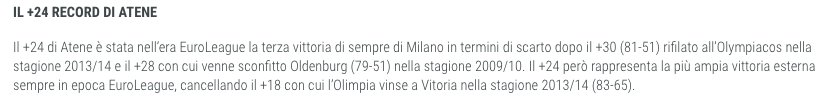 IL +24 RECORD DI ATENE

Il +24 di Atene è stata nell'era EuroLeague la terza vittoria di sempre di Milano in termini di scarto dopo il +30 (81-51) rifilato all'Olympiacos nella stagione 2013/14 e il +28 con cui venne sconfitto Oldenburg (79-51) nella stagione 2009/10. Il +24 però rappresenta la più ampia vittoria esterna sempre in epoca EuroLeague, cancellando il +18 con cui l'Olimpia vinse a Vitoria nella stagione 2013/14 (83-65).